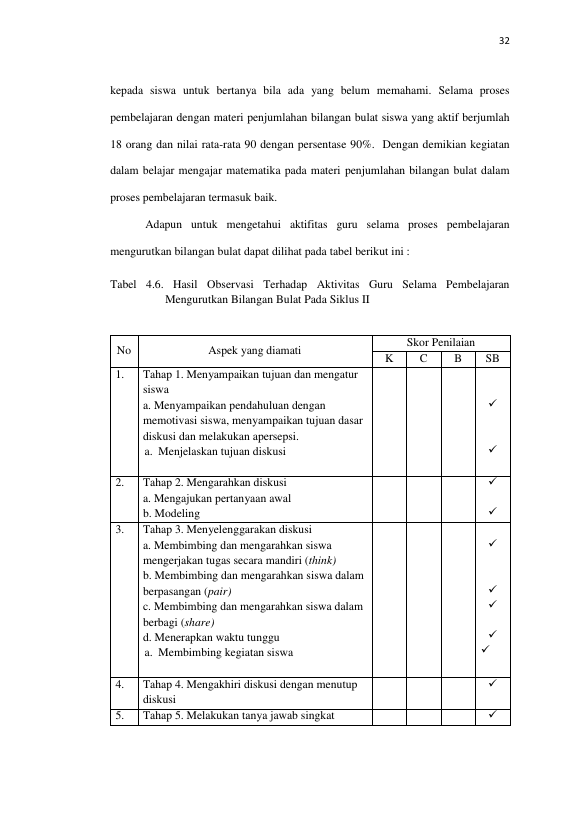 32

kepada siswa untuk bertanya bila ada yang belum memahami. Selama proses pembelajaran dengan materi penjumlahan bilangan bulat siswa yang aktif berjumlah 18 orang dan nilai rata-rata 90 dengan persentase 90%. Dengan demikian kegiatan dalam belajar mengajar matematika pada materi penjumlahan bilangan bulat dalam proses pembelajaran termasuk baik.

Adapun untuk mengetahui aktifitas guru selama proses pembelajaran mengurutkan bilangan bulat dapat dilihat pada tabel berikut ini :

Tabel 4.6. Hasil Observasi Terhadap Aktivitas Guru Selama Pembelajaran Mengurutkan Bilangan Bulat Pada Siklus II

| No | Aspek yang diamati | Skor Penilaian | | | |
|---|---|---|---|---|---|
| | | K | C | B | SB |
| 1. | Tahap 1. Menyampaikan tujuan dan mengatur siswa a. Menyampaikan pendahuluan dengan memotivasi siswa, menyampaikan tujuan dasar diskusi dan melakukan apersepsi. a. Menjelaskan tujuan diskusi | | | | ✓ ✓ |
| 2. | Tahap 2. Mengarahkan diskusi a. Mengajukan pertanyaan awal b. Modeling | | | | ✓ ✓ |
| 3. | Tahap 3. Menyelenggarakan diskusi a. Membimbing dan mengarahkan siswa mengerjakan tugas secara mandiri (think) b. Membimbing dan mengarahkan siswa dalam berpasangan (pair) c. Membimbing dan mengarahkan siswa dalam berbagi (share) d. Menerapkan waktu tunggu a. Membimbing kegiatan siswa | | | | ✓ ✓ ✓ ✓ ✓ |
| 4. | Tahap 4. Mengakhiri diskusi dengan menutup diskusi | | | | ✓ |
| 5. | Tahap 5. Melakukan tanya jawab singkat | | | | ✓ |